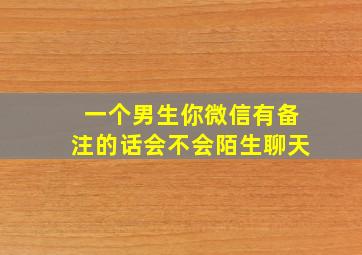 一个男生你微信有备注的话会不会陌生聊天